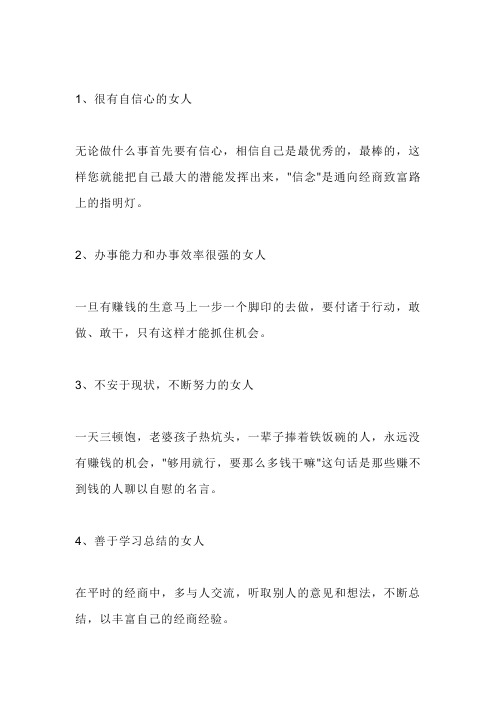 1、很有自信心的女人

无论做什么事首先要有信心，相信自己是最优秀的，最棒的，这样您就能把自己最大的潜能发挥出来，"信念"是通向经商致富路上的指明灯。

2、办事能力和办事效率很强的女人

一旦有赚钱的生意马上一步一个脚印的去做，要付诸于行动，敢做、敢干，只有这样才能抓住机会。

3、不安于现状，不断努力的女人

一天三顿饱，老婆孩子热炕头，一辈子捧着铁饭碗的人，永远没有赚钱的机会，"够用就行，要那么多钱干嘛"这句话是那些赚不到钱的人聊以自慰的名言。

4、善于学习总结的女人

在平时的经商中，多与人交流，听取别人的意见和想法，不断总结，以丰富自己的经商经验。